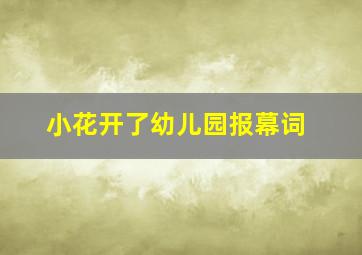 小花开了幼儿园报幕词